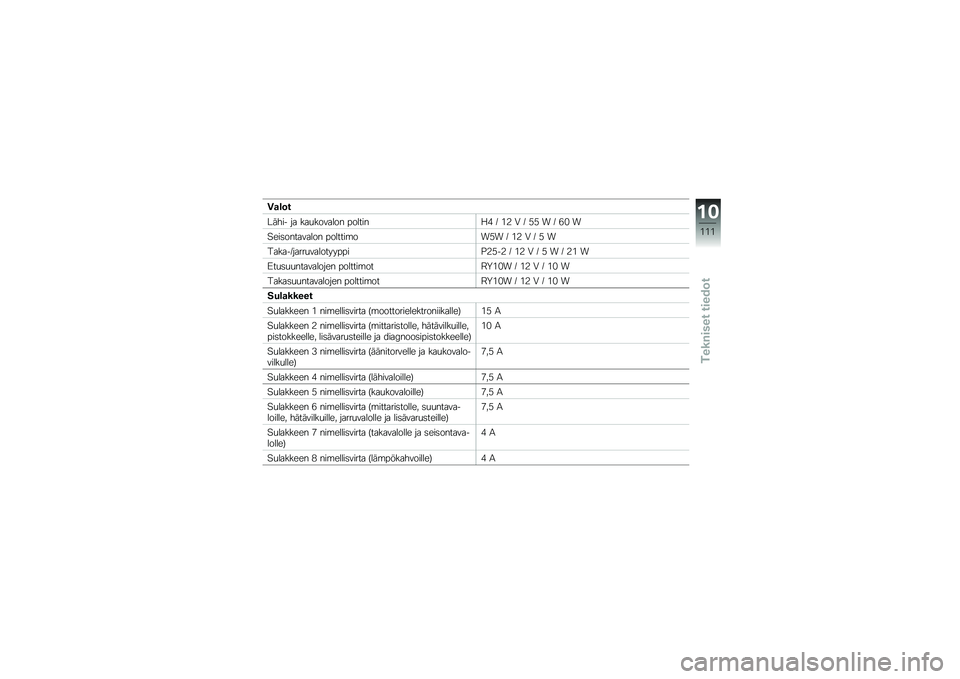 **Valot**

| | |
|---|---|
| Lähi- ja kaukovalon poltin | H4 / 12 V / 55 W / 60 W |
| Seisontavalon polttimo | W5W / 12 V / 5 W |
| Taka-/jarruvalotyyppi | P25-2 / 12 V / 5 W / 21 W |
| Etusuuntavalojen polttimot | RY10W / 12 V / 10 W |
| Takasuuntavalojen polttimot | RY10W / 12 V / 10 W |

**Sulakkeet**

| | |
|---|---|
| Sulakkeen 1 nimellisvirta (moottorielektroniikalle) | 15 A |
| Sulakkeen 2 nimellisvirta (mittaristolle, hätävilkuille, pistokkeelle, lisävarusteille ja diagnoosipistokkeelle) | 10 A |
| Sulakkeen 3 nimellisvirta (äänitorvelle ja kaukovalovilkulle) | 7,5 A |
| Sulakkeen 4 nimellisvirta (lähivaloille) | 7,5 A |
| Sulakkeen 5 nimellisvirta (kaukovaloille) | 7,5 A |
| Sulakkeen 6 nimellisvirta (mittaristolle, suuntavaloille, hätävilkuille, jarruvalolle ja lisävarusteille) | 7,5 A |
| Sulakkeen 7 nimellisvirta (takavalolle ja seisontavalolle) | 4 A |
| Sulakkeen 8 nimellisvirta (lämpökahvoille) | 4 A |

10
111
Tekniset tiedot

carmanualsonline.info